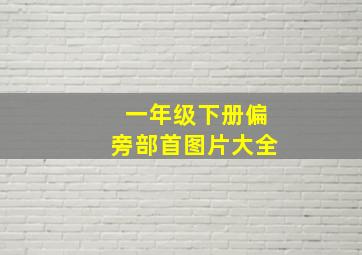 一年级下册偏旁部首图片大全